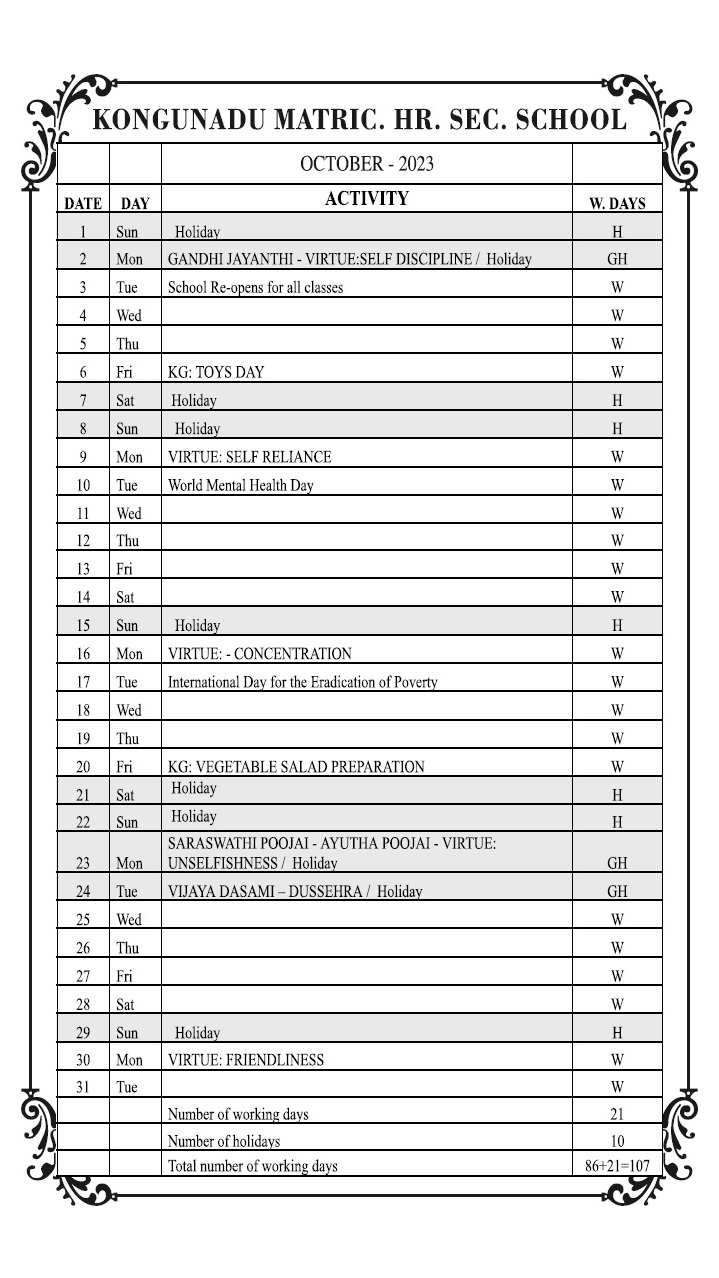 KONGUNADU MATRIC. HR. SEC. SCHOOL

| | | OCTOBER - 2023 | |
|---|---|---|---|
| DATE | DAY | ACTIVITY | W. DAYS |
| 1 | Sun | Holiday | H |
| 2 | Mon | GANDHI JAYANTHI - VIRTUE:SELF DISCIPLINE / Holiday | GH |
| 3 | Tue | School Re-opens for all classes | W |
| 4 | Wed | | W |
| 5 | Thu | | W |
| 6 | Fri | KG: TOYS DAY | W |
| 7 | Sat | Holiday | H |
| 8 | Sun | Holiday | H |
| 9 | Mon | VIRTUE: SELF RELIANCE | W |
| 10 | Tue | World Mental Health Day | W |
| 11 | Wed | | W |
| 12 | Thu | | W |
| 13 | Fri | | W |
| 14 | Sat | | W |
| 15 | Sun | Holiday | H |
| 16 | Mon | VIRTUE: - CONCENTRATION | W |
| 17 | Tue | International Day for the Eradication of Poverty | W |
| 18 | Wed | | W |
| 19 | Thu | | W |
| 20 | Fri | KG: VEGETABLE SALAD PREPARATION | W |
| 21 | Sat | Holiday | H |
| 22 | Sun | Holiday | H |
| 23 | Mon | SARASWATHI POOJAI - AYUTHA POOJAI - VIRTUE: UNSELFISHNESS / Holiday | GH |
| 24 | Tue | VIJAYA DASAMI – DUSSEHRA / Holiday | GH |
| 25 | Wed | | W |
| 26 | Thu | | W |
| 27 | Fri | | W |
| 28 | Sat | | W |
| 29 | Sun | Holiday | H |
| 30 | Mon | VIRTUE: FRIENDLINESS | W |
| 31 | Tue | | W |
| | | Number of working days | 21 |
| | | Number of holidays | 10 |
| | | Total number of working days | 86+21=107 |